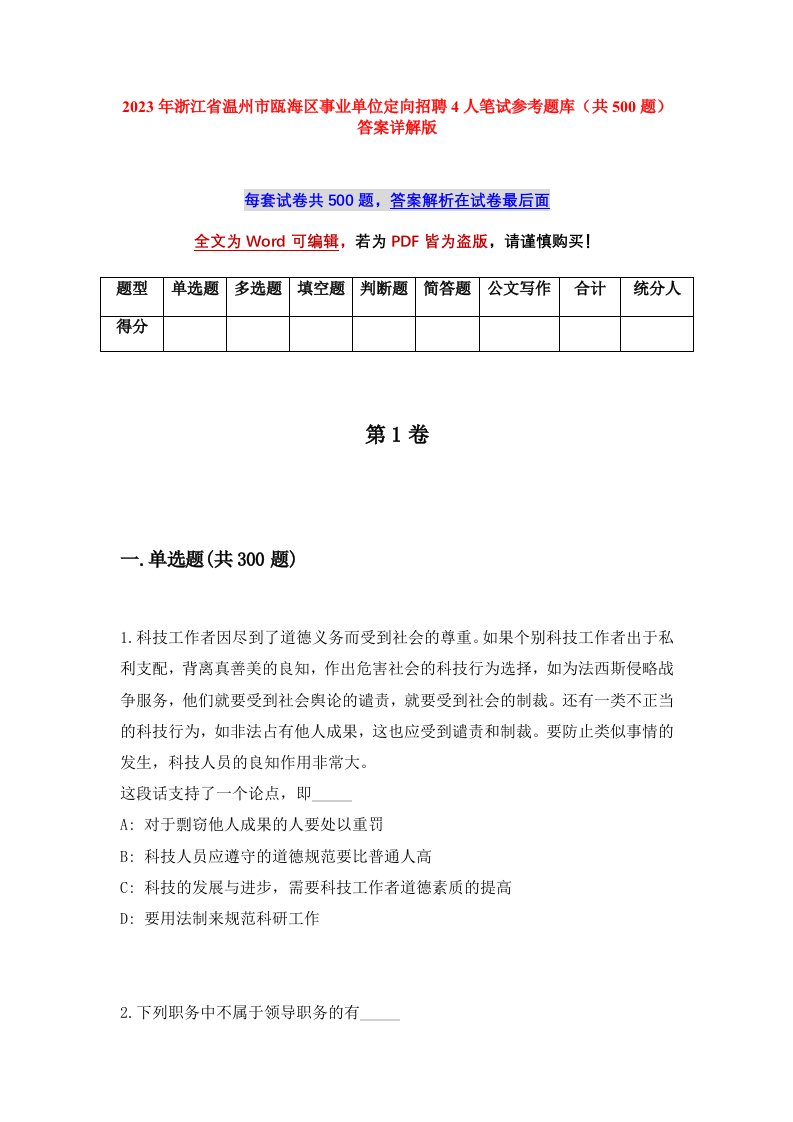 2023年浙江省温州市瓯海区事业单位定向招聘4人笔试参考题库（共500题）答案详解版

每套试卷共500题，答案解析在试卷最后面

全文为Word可编辑，若为PDF皆为盗版，请谨慎购买！

| 题型 | 单选题 | 多选题 | 填空题 | 判断题 | 简答题 | 公文写作 | 合计 | 统分人 |
|---|---|---|---|---|---|---|---|---|
| 得分 | | | | | | | | |

第1卷

一.单选题(共300题)

1.科技工作者因尽到了道德义务而受到社会的尊重。如果个别科技工作者出于私利支配，背离真善美的良知，作出危害社会的科技行为选择，如为法西斯侵略战争服务，他们就要受到社会舆论的谴责，就要受到社会的制裁。还有一类不正当的科技行为，如非法占有他人成果，这也应受到谴责和制裁。要防止类似事情的发生，科技人员的良知作用非常大。
这段话支持了一个论点，即_____
A: 对于剽窃他人成果的人要处以重罚
B: 科技人员应遵守的道德规范要比普通人高
C: 科技的发展与进步，需要科技工作者道德素质的提高
D: 要用法制来规范科研工作

2.下列职务中不属于领导职务的有_____